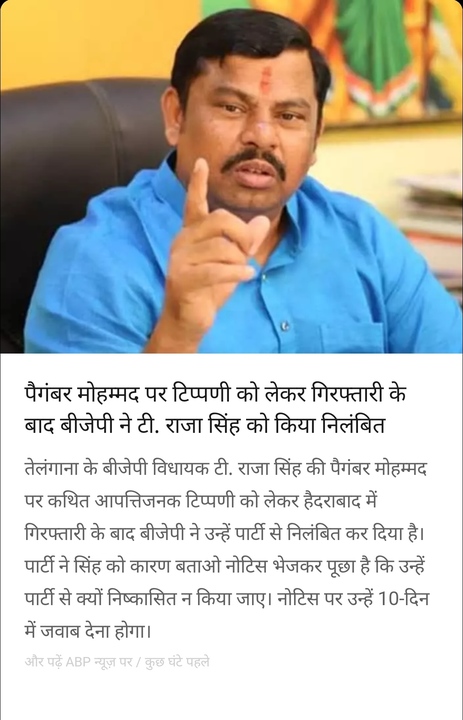 पैगंबर मोहम्मद पर टिप्पणी को लेकर गिरफ्तारी के बाद बीजेपी ने टी. राजा सिंह को किया निलंबित

तेलंगाना के बीजेपी विधायक टी. राजा सिंह की पैगंबर मोहम्मद पर कथित आपत्तिजनक टिप्पणी को लेकर हैदराबाद में गिरफ्तारी के बाद बीजेपी ने उन्हें पार्टी से निलंबित कर दिया है। पार्टी ने सिंह को कारण बताओ नोटिस भेजकर पूछा है कि उन्हें पार्टी से क्यों निष्कासित न किया जाए। नोटिस पर उन्हें 10-दिन में जवाब देना होगा।

और पढ़ें ABP न्यूज़ पर / कुछ घंटे पहले